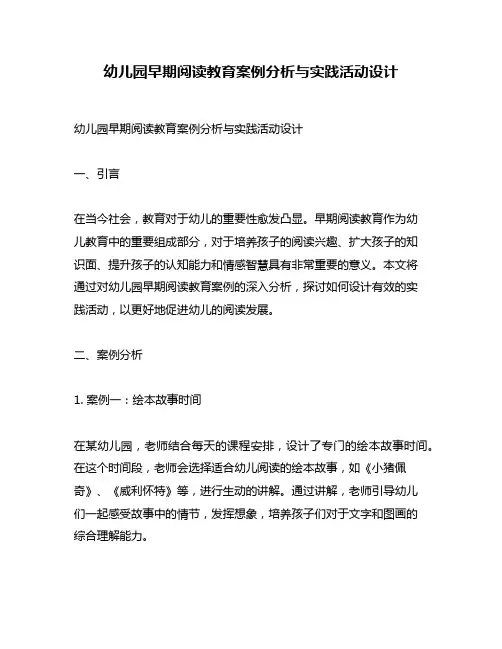 幼儿园早期阅读教育案例分析与实践活动设计

幼儿园早期阅读教育案例分析与实践活动设计

一、引言

在当今社会，教育对于幼儿的重要性愈发凸显。早期阅读教育作为幼儿教育中的重要组成部分，对于培养孩子的阅读兴趣、扩大孩子的知识面、提升孩子的认知能力和情感智慧具有非常重要的意义。本文将通过对幼儿园早期阅读教育案例的深入分析，探讨如何设计有效的实践活动，以更好地促进幼儿的阅读发展。

二、案例分析

1. 案例一：绘本故事时间

在某幼儿园，老师结合每天的课程安排，设计了专门的绘本故事时间。在这个时间段，老师会选择适合幼儿阅读的绘本故事，如《小猪佩奇》、《威利怀特》等，进行生动的讲解。通过讲解，老师引导幼儿们一起感受故事中的情节，发挥想象，培养孩子们对于文字和图画的综合理解能力。